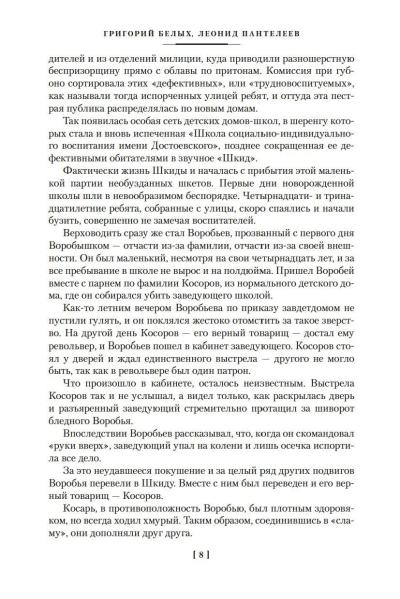 ГРИГОРИЙ БЕЛЫХ, ЛЕОНИД ПАНТЕЛЕЕВ

дителей и из отделений милиции, куда приводили разношерстную беспризорщину прямо с облавы по притонам. Комиссия при губоно сортировала этих «дефективных», или «трудновоспитуемых», как называли тогда испорченных улицей ребят, и оттуда эта пестрая публика распределялась по новым домам.

Так появилась особая сеть детских домов-школ, в шеренгу которых стала и вновь испеченная «Школа социально-индивидуального воспитания имени Достоевского», позднее сокращенная ее дефективными обитателями в звучное «Шкид».

Фактически жизнь Шкиды и началась с прибытия этой маленькой партии необузданных шкетов. Первые дни новорожденной школы шли в невообразимом беспорядке. Четырнадцати- и тринадцатилетние ребята, собранные с улицы, скоро спаялись и начали бузить, совершенно не замечая воспитателей.

Верховодить сразу же стал Воробьев, прозванный с первого дня Воробышком — отчасти из-за фамилии, отчасти из-за своей внешности. Он был маленький, несмотря на свои четырнадцать лет, и за все пребывание в школе не вырос и на полдюйма. Пришел Воробей вместе с парнем по фамилии Косоров, из нормального детского дома, где он собирался убить заведующего школой.

Как-то летним вечером Воробьева по приказу завдетдомом не пустили гулять, и он поклялся жестоко отомстить за такое зверство. На другой день Косоров — его верный товарищ — достал ему револьвер, и Воробьев пошел в кабинет заведующего. Косоров стоял у дверей и ждал единственного выстрела — другого не могло быть, так как в револьвере был один патрон.

Что произошло в кабинете, осталось неизвестным. Выстрела Косоров так и не услышал, а видел только, как раскрылась дверь и разъяренный заведующий стремительно протащил за шиворот бледного Воробья.

Впоследствии Воробьев рассказывал, что, когда он скомандовал «руки вверх», заведующий упал на колени и лишь осечка испортила все дело.

За это неудавшееся покушение и за целый ряд других подвигов Воробья перевели в Шкиду. Вместе с ним был переведен и его верный товарищ — Косоров.

Косарь, в противоположность Воробью, был плотным здоровяком, но всегда ходил хмурый. Таким образом, соединившись в «сламу», они дополняли друг друга.

[ 8 ]